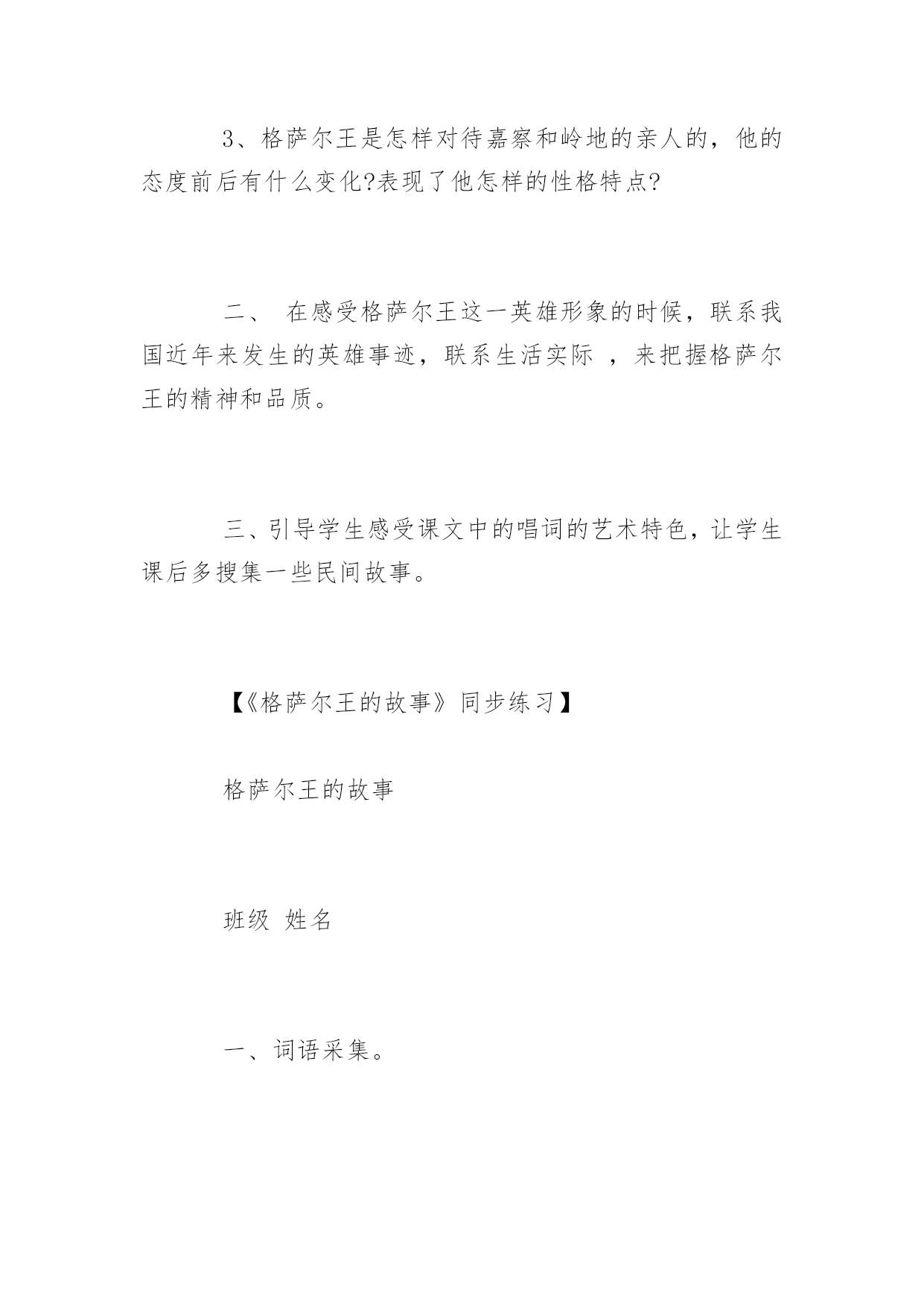 3、格萨尔王是怎样对待嘉察和岭地的亲人的，他的态度前后有什么变化?表现了他怎样的性格特点?

二、 在感受格萨尔王这一英雄形象的时候，联系我国近年来发生的英雄事迹，联系生活实际 ，来把握格萨尔王的精神和品质。

三、引导学生感受课文中的唱词的艺术特色，让学生课后多搜集一些民间故事。

【《格萨尔王的故事》同步练习】

格萨尔王的故事

班级 姓名

一、词语采集。